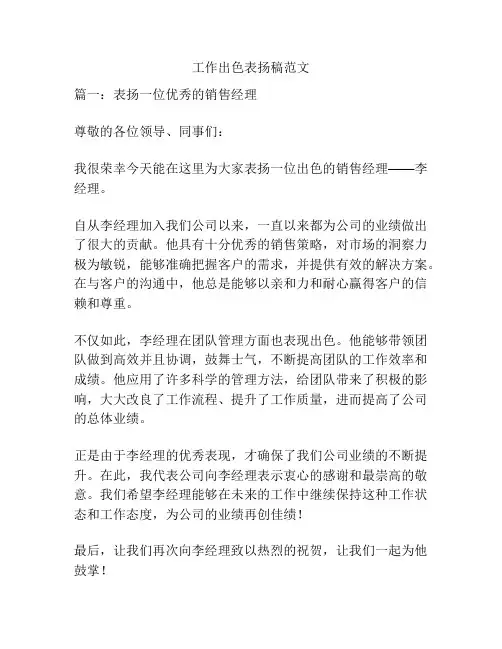 工作出色表扬稿范文

篇一：表扬一位优秀的销售经理

尊敬的各位领导、同事们：

我很荣幸今天能在这里为大家表扬一位出色的销售经理——李经理。

自从李经理加入我们公司以来，一直以来都为公司的业绩做出了很大的贡献。他具有十分优秀的销售策略，对市场的洞察力极为敏锐，能够准确把握客户的需求，并提供有效的解决方案。在与客户的沟通中，他总是能够以亲和力和耐心赢得客户的信赖和尊重。

不仅如此，李经理在团队管理方面也表现出色。他能够带领团队做到高效并且协调，鼓舞士气，不断提高团队的工作效率和成绩。他应用了许多科学的管理方法，给团队带来了积极的影响，大大改良了工作流程、提升了工作质量，进而提高了公司的总体业绩。

正是由于李经理的优秀表现，才确保了我们公司业绩的不断提升。在此，我代表公司向李经理表示衷心的感谢和最崇高的敬意。我们希望李经理能够在未来的工作中继续保持这种工作状态和工作态度，为公司的业绩再创佳绩！

最后，让我们再次向李经理致以热烈的祝贺，让我们一起为他鼓掌！